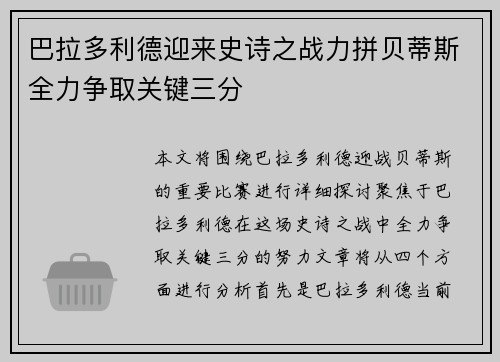 巴拉多利德迎来史诗之战力拼贝蒂斯全力争取关键三分

本文将围绕巴拉多利德迎战贝蒂斯的重要比赛进行详细探讨聚焦于巴拉多利德在这场史诗之战中全力争取关键三分的努力文章将从四个方面进行分析首先是巴拉多利德当前